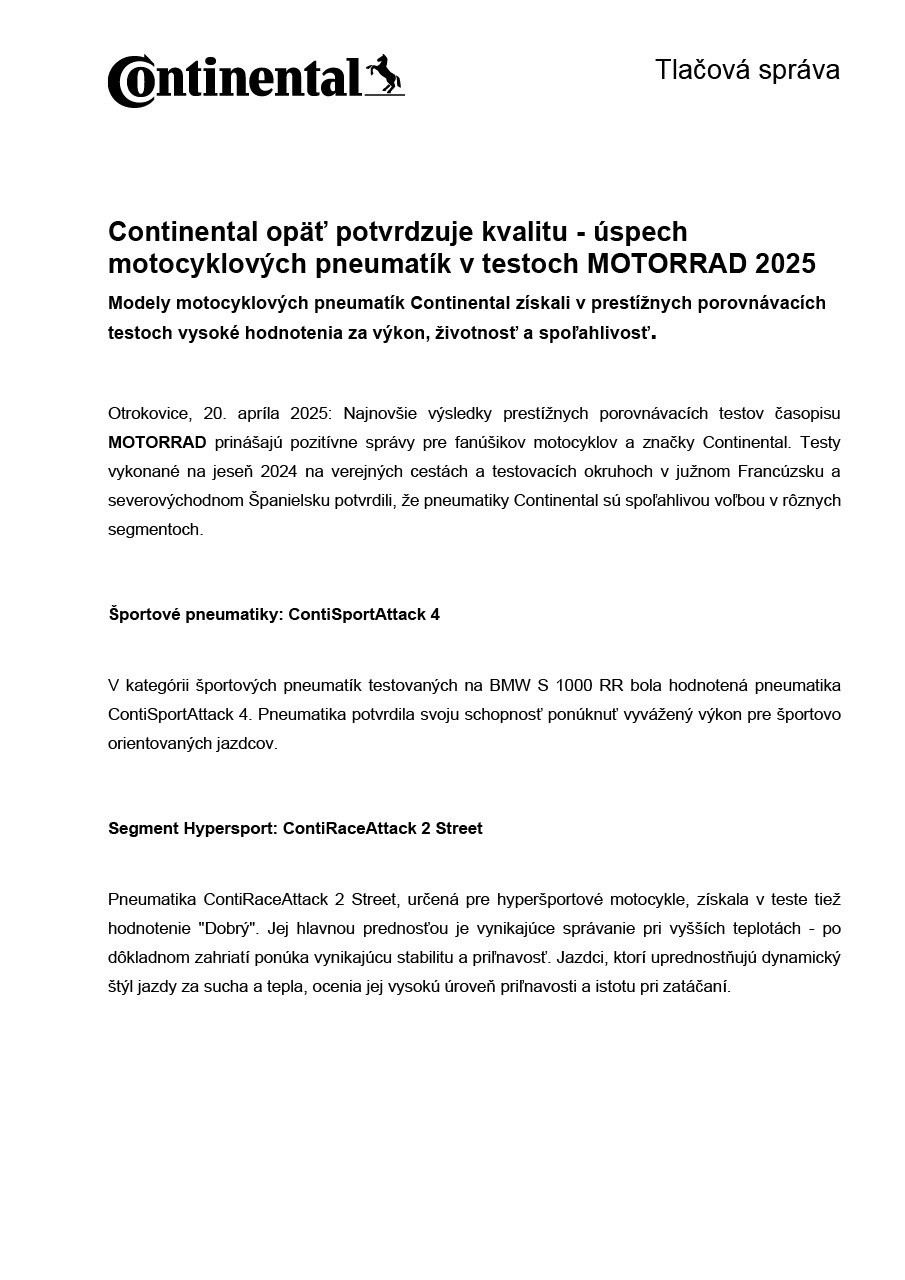 Continental

Tlačová správa

Continental opäť potvrdzuje kvalitu - úspech motocyklových pneumatík v testoch MOTORRAD 2025

Modely motocyklových pneumatík Continental získali v prestížnych porovnávacích testoch vysoké hodnotenia za výkon, životnosť a spoľahlivosť.

Otrokovice, 20. apríla 2025: Najnovšie výsledky prestížnych porovnávacích testov časopisu MOTORRAD prinášajú pozitívne správy pre fanúšikov motocyklov a značky Continental. Testy vykonané na jeseň 2024 na verejných cestách a testovacích okruhoch v južnom Francúzsku a severovýchodnom Španielsku potvrdili, že pneumatiky Continental sú spoľahlivou voľbou v rôznych segmentoch.

Športové pneumatiky: ContiSportAttack 4

V kategórii športových pneumatík testovaných na BMW S 1000 RR bola hodnotená pneumatika ContiSportAttack 4. Pneumatika potvrdila svoju schopnosť ponúknuť vyvážený výkon pre športovo orientovaných jazdcov.

Segment Hypersport: ContiRaceAttack 2 Street

Pneumatika ContiRaceAttack 2 Street, určená pre hyperšportové motocykle, získala v teste tiež hodnotenie "Dobrý". Jej hlavnou prednosťou je vynikajúce správanie pri vyšších teplotách - po dôkladnom zahriatí ponúka vynikajúcu stabilitu a priľnavosť. Jazdci, ktorí uprednostňujú dynamický štýl jazdy za sucha a tepla, ocenia jej vysokú úroveň priľnavosti a istotu pri zatáčaní.